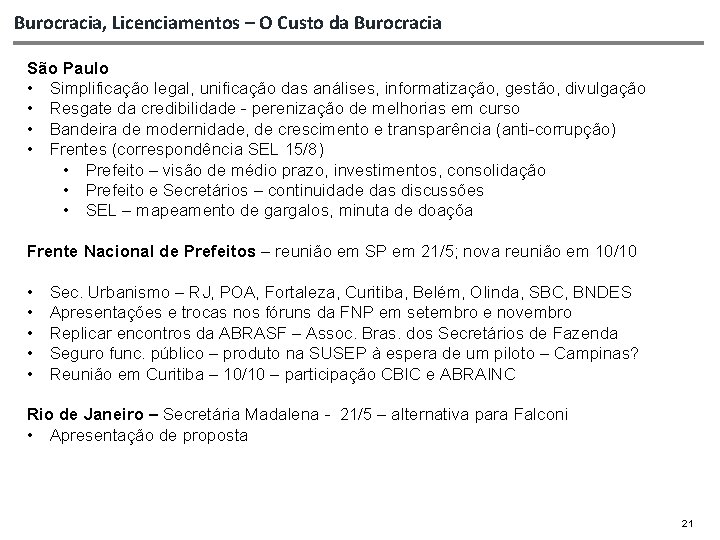 Burocracia, Licenciamentos – O Custo da Burocracia

São Paulo
• Simplificação legal, unificação das análises, informatização, gestão, divulgação
• Resgate da credibilidade - perenização de melhorias em curso
• Bandeira de modernidade, de crescimento e transparência (anti-corrupção)
• Frentes (correspondência SEL 15/8)
  • Prefeito – visão de médio prazo, investimentos, consolidação
  • Prefeito e Secretários – continuidade das discussões
  • SEL – mapeamento de gargalos, minuta de doaçõa

Frente Nacional de Prefeitos – reunião em SP em 21/5; nova reunião em 10/10

• Sec. Urbanismo – RJ, POA, Fortaleza, Curitiba, Belém, Olinda, SBC, BNDES
• Apresentações e trocas nos fóruns da FNP em setembro e novembro
• Replicar encontros da ABRASF – Assoc. Bras. dos Secretários de Fazenda
• Seguro func. público – produto na SUSEP à espera de um piloto – Campinas?
• Reunião em Curitiba – 10/10 – participação CBIC e ABRAINC

Rio de Janeiro – Secretária Madalena - 21/5 – alternativa para Falconi
• Apresentação de proposta

21